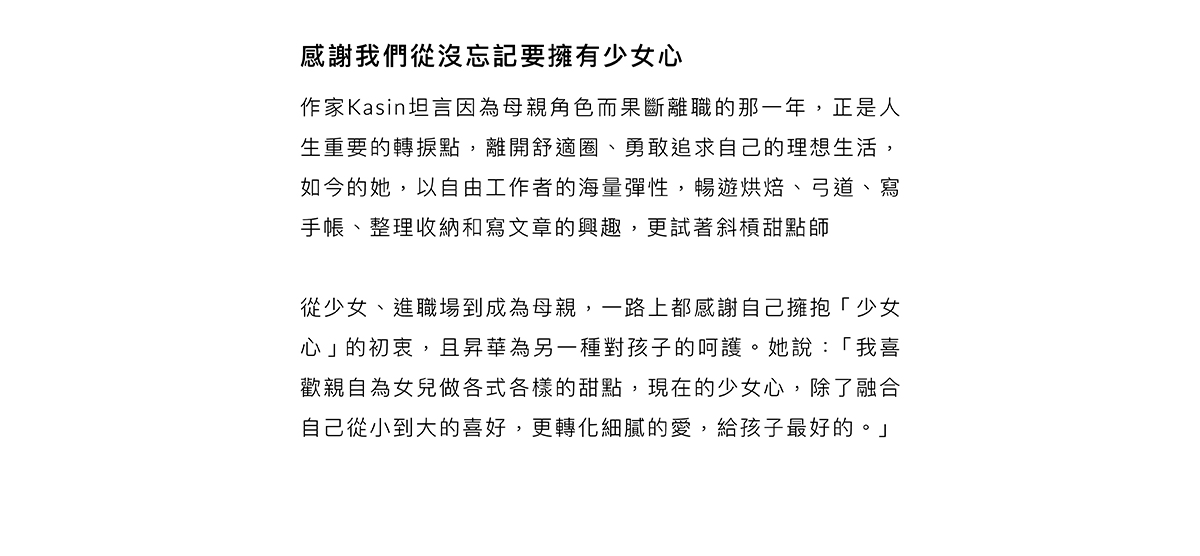 感謝我們從沒忘記要擁有少女心

作家Kasin坦言因為母親角色而果斷離職的那一年，正是人生重要的轉捩點，離開舒適圈、勇敢追求自己的理想生活，如今的她，以自由工作者的海量彈性，暢遊烘焙、弓道、寫手帳、整理收納和寫文章的興趣，更試著斜槓甜點師

從少女、進職場到成為母親，一路上都感謝自己擁抱「少女心」的初衷，且昇華為另一種對孩子的呵護。她說：「我喜歡親自為女兒做各式各樣的甜點，現在的少女心，除了融合自己從小到大的喜好，更轉化細膩的愛，給孩子最好的。」